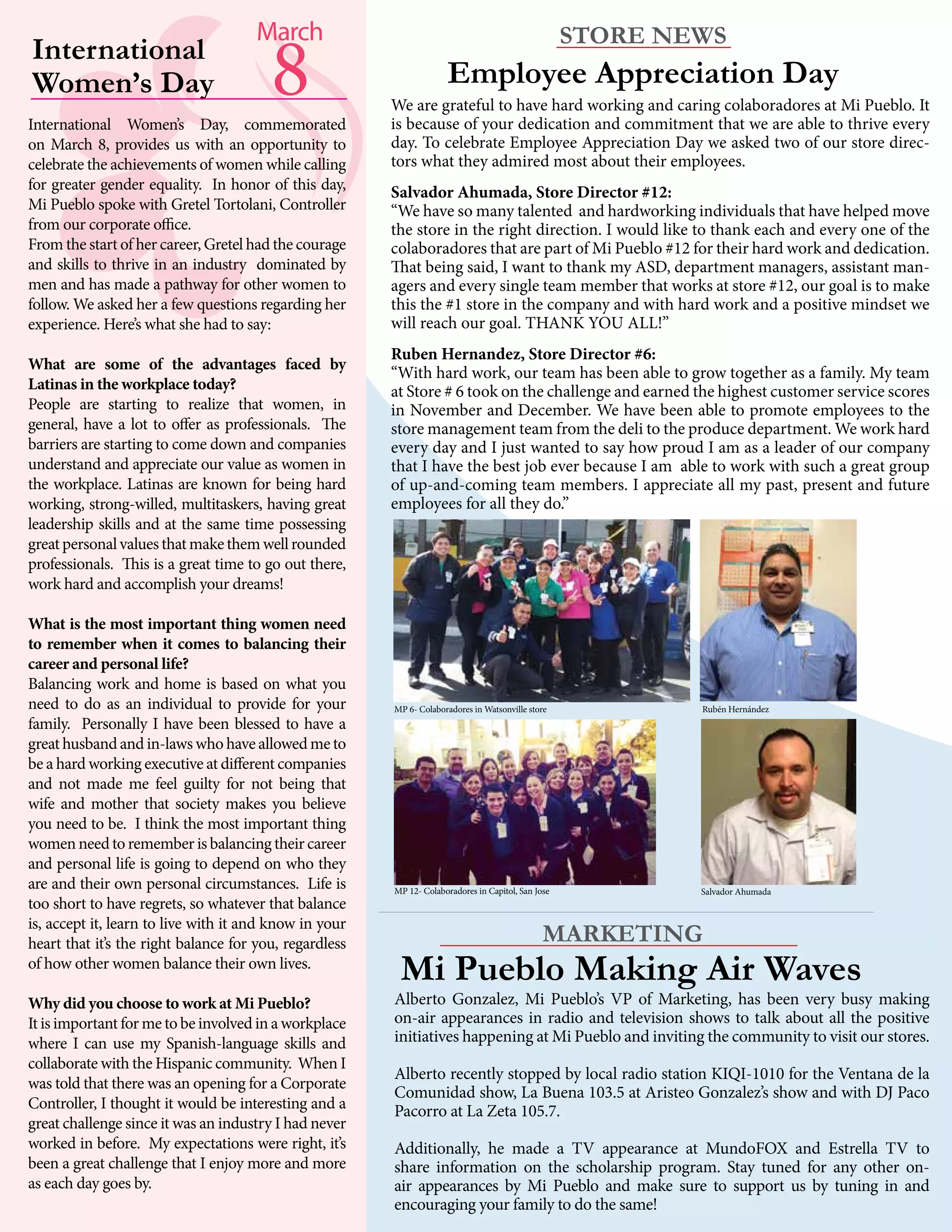 International Women's Day

March 8

International Women's Day, commemorated on March 8, provides us with an opportunity to celebrate the achievements of women while calling for greater gender equality. In honor of this day, Mi Pueblo spoke with Gretel Tortolani, Controller from our corporate office.
From the start of her career, Gretel had the courage and skills to thrive in an industry dominated by men and has made a pathway for other women to follow. We asked her a few questions regarding her experience. Here's what she had to say:

What are some of the advantages faced by Latinas in the workplace today?
People are starting to realize that women, in general, have a lot to offer as professionals. The barriers are starting to come down and companies understand and appreciate our value as women in the workplace. Latinas are known for being hard working, strong-willed, multitaskers, having great leadership skills and at the same time possessing great personal values that make them well rounded professionals. This is a great time to go out there, work hard and accomplish your dreams!

What is the most important thing women need to remember when it comes to balancing their career and personal life?
Balancing work and home is based on what you need to do as an individual to provide for your family. Personally I have been blessed to have a great husband and in-laws who have allowed me to be a hard working executive at different companies and not made me feel guilty for not being that wife and mother that society makes you believe you need to be. I think the most important thing women need to remember is balancing their career and personal life is going to depend on who they are and their own personal circumstances. Life is too short to have regrets, so whatever that balance is, accept it, learn to live with it and know in your heart that it's the right balance for you, regardless of how other women balance their own lives.

Why did you choose to work at Mi Pueblo?
It is important for me to be involved in a workplace where I can use my Spanish-language skills and collaborate with the Hispanic community. When I was told that there was an opening for a Corporate Controller, I thought it would be interesting and a great challenge since it was an industry I had never worked in before. My expectations were right, it's been a great challenge that I enjoy more and more as each day goes by.

STORE NEWS
Employee Appreciation Day

We are grateful to have hard working and caring colaboradores at Mi Pueblo. It is because of your dedication and commitment that we are able to thrive every day. To celebrate Employee Appreciation Day we asked two of our store directors what they admired most about their employees.

Salvador Ahumada, Store Director #12:
"We have so many talented and hardworking individuals that have helped move the store in the right direction. I would like to thank each and every one of the colaboradores that are part of Mi Pueblo #12 for their hard work and dedication. That being said, I want to thank my ASD, department managers, assistant managers and every single team member that works at store #12, our goal is to make this the #1 store in the company and with hard work and a positive mindset we will reach our goal. THANK YOU ALL!"

Ruben Hernandez, Store Director #6:
"With hard work, our team has been able to grow together as a family. My team at Store # 6 took on the challenge and earned the highest customer service scores in November and December. We have been able to promote employees to the store management team from the deli to the produce department. We work hard every day and I just wanted to say how proud I am as a leader of our company that I have the best job ever because I am able to work with such a great group of up-and-coming team members. I appreciate all my past, present and future employees for all they do."

MP 6- Colaboradores in Watsonville store

Rubén Hernández

MP 12- Colaboradores in Capitol, San Jose

Salvador Ahumada

MARKETING
Mi Pueblo Making Air Waves

Alberto Gonzalez, Mi Pueblo's VP of Marketing, has been very busy making on-air appearances in radio and television shows to talk about all the positive initiatives happening at Mi Pueblo and inviting the community to visit our stores.

Alberto recently stopped by local radio station KIQI-1010 for the Ventana de la Comunidad show, La Buena 103.5 at Aristeo Gonzalez's show and with DJ Paco Pacorro at La Zeta 105.7.

Additionally, he made a TV appearance at MundoFOX and Estrella TV to share information on the scholarship program. Stay tuned for any other on-air appearances by Mi Pueblo and make sure to support us by tuning in and encouraging your family to do the same!